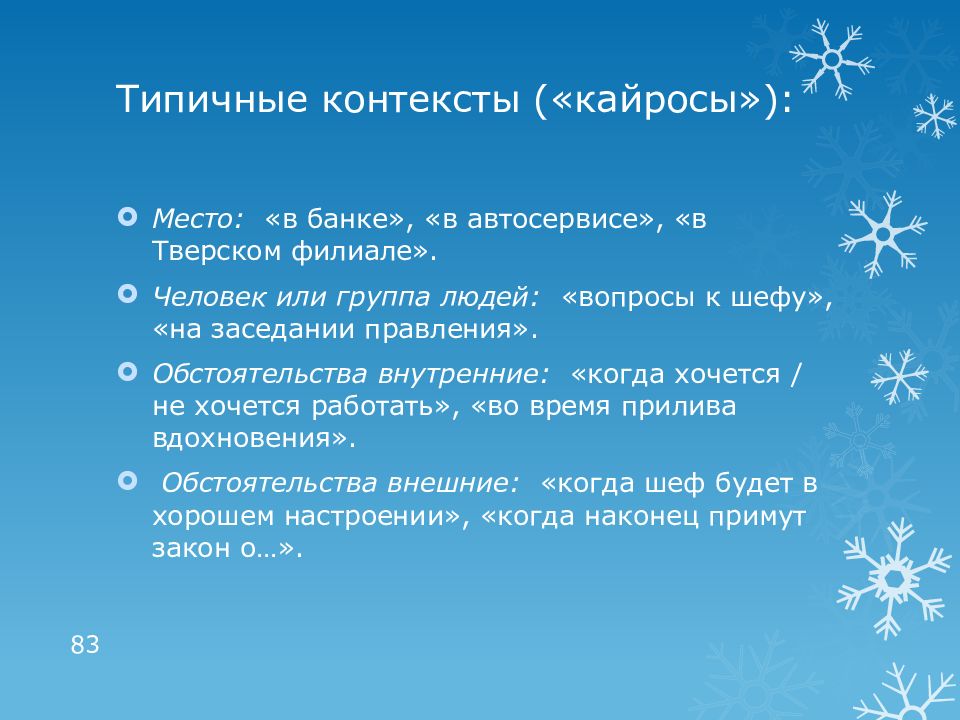 Типичные контексты («кайросы»):

Место: «в банке», «в автосервисе», «в Тверском филиале».

Человек или группа людей: «вопросы к шефу», «на заседании правления».

Обстоятельства внутренние: «когда хочется / не хочется работать», «во время прилива вдохновения».

Обстоятельства внешние: «когда шеф будет в хорошем настроении», «когда наконец примут закон о…».

83